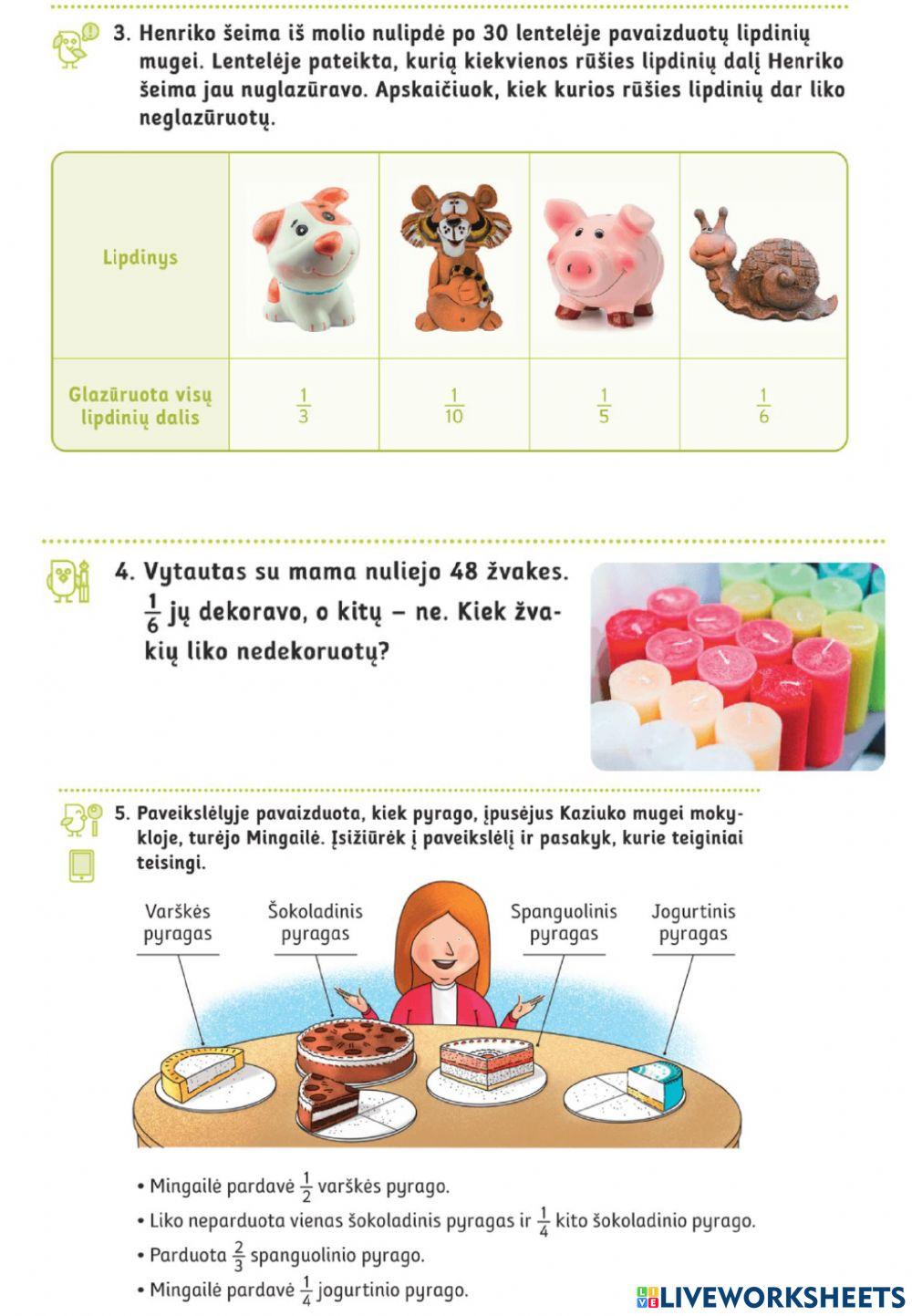 3. Henriko šeima iš molio nulipdė po 30 lentelėje pavaizduotų lipdinių mugei. Lentelėje pateikta, kurią kiekvienos rūšies lipdinių dalį Henriko šeima jau nuglazūravo. Apskaičiuok, kiek kurios rūšies lipdinių dar liko neglazūruotų.

| Lipdinys | | | | |
|---|---|---|---|---|
| Glazūruota visų lipdinių dalis | $\frac{1}{3}$ | $\frac{1}{10}$ | $\frac{1}{5}$ | $\frac{1}{6}$ |

4. Vytautas su mama nuliejo 48 žvakes. $\frac{1}{6}$ jų dekoravo, o kitų – ne. Kiek žvakių liko nedekoruotų?

5. Paveikslėlyje pavaizduota, kiek pyrago, įpusėjus Kaziuko mugei mokykloje, turėjo Mingailė. Įsižiūrėk į paveikslėlį ir pasakyk, kurie teiginiai teisingi.

Varškės pyragas
Šokoladinis pyragas
Spanguolinis pyragas
Jogurtinis pyragas

• Mingailė pardavė $\frac{1}{2}$ varškės pyrago.
• Liko neparduota vienas šokoladinis pyragas ir $\frac{1}{4}$ kito šokoladinio pyrago.
• Parduota $\frac{2}{3}$ spanguolinio pyrago.
• Mingailė pardavė $\frac{1}{4}$ jogurtinio pyrago.

LIVEWORKSHEETS